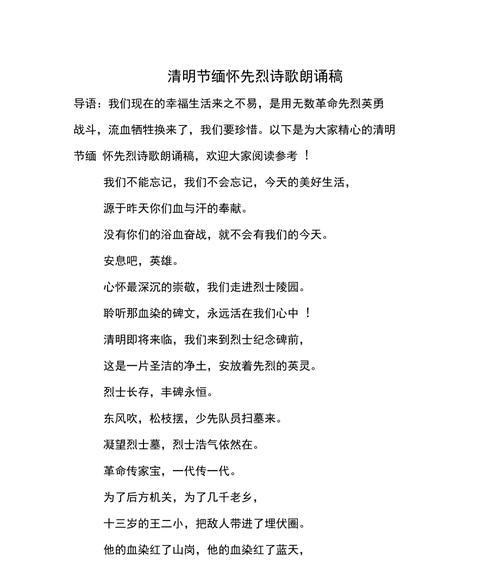 清明节缅怀先烈诗歌朗诵稿

导语：我们现在的幸福生活来之不易，是用无数革命先烈英勇战斗，流血牺牲换来了，我们要珍惜。以下是为大家精心的清明节缅 怀先烈诗歌朗诵稿，欢迎大家阅读参考 ！

我们不能忘记，我们不会忘记，今天的美好生活，

源于昨天你们血与汗的奉献。

没有你们的浴血奋战，就不会有我们的今天。

安息吧，英雄。

心怀最深沉的崇敬，我们走进烈士陵园。

聆听那血染的碑文，永远活在我们心中 ！

清明即将来临，我们来到烈士纪念碑前，

这是一片圣洁的净土，安放着先烈的英灵。

烈士长存，丰碑永恒。

东风吹，松枝摆，少先队员扫墓来。

凝望烈士墓，烈士浩气依然在。

革命传家宝，一代传一代。

为了后方机关，为了几千老乡，

十三岁的王二小，把敌人带进了埋伏圈。

他的血染红了山岗，他的血染红了蓝天，